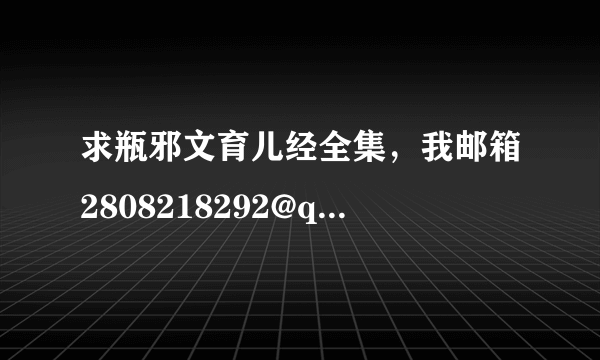 求瓶邪文育儿经全集，我邮箱2808218292@q...